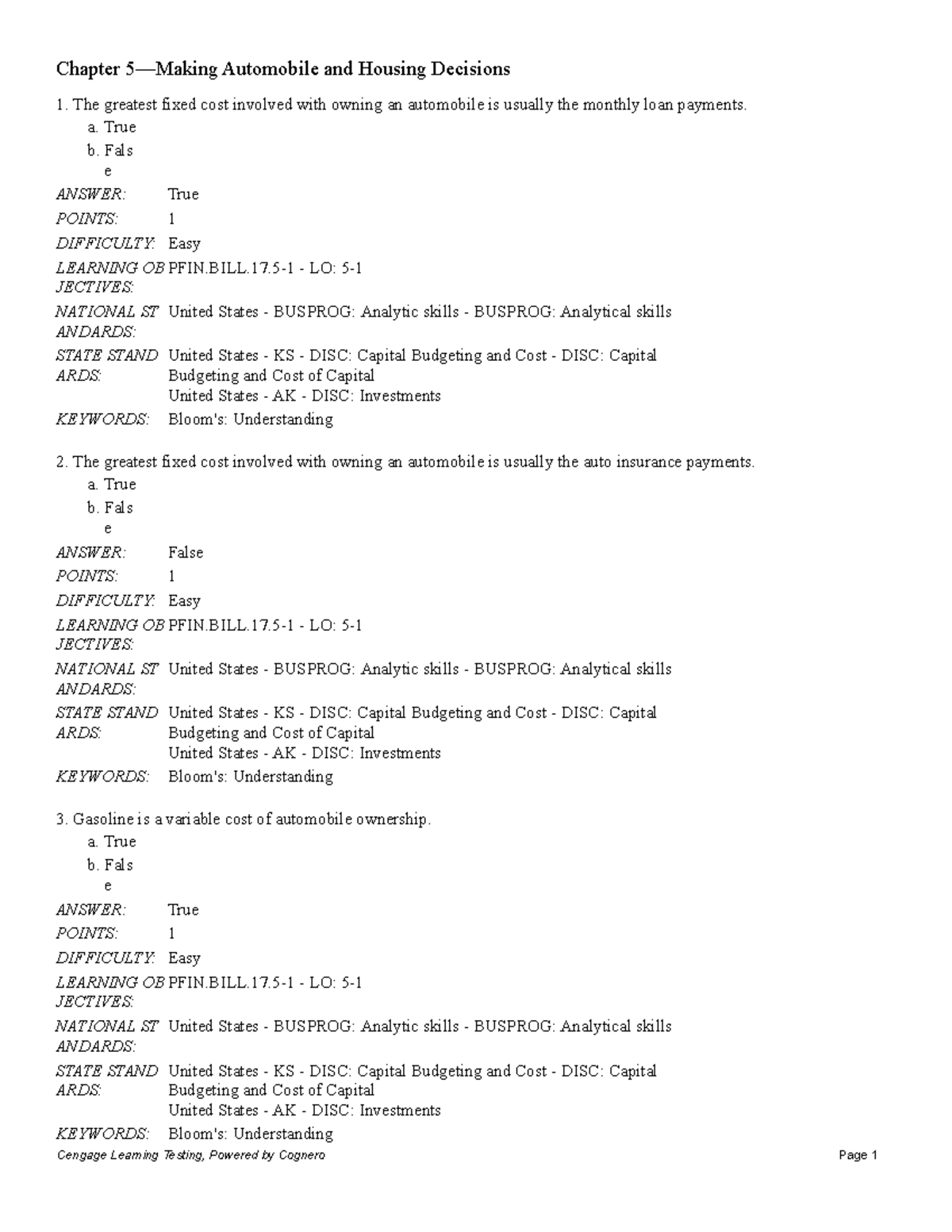 Chapter 5—Making Automobile and Housing Decisions

1. The greatest fixed cost involved with owning an automobile is usually the monthly loan payments.
a. True
b. False

ANSWER: True
POINTS: 1
DIFFICULTY: Easy
LEARNING OBJECTIVES: PFIN.BILL.17.5-1 - LO: 5-1
NATIONAL STANDARDS: United States - BUSPROG: Analytic skills - BUSPROG: Analytical skills
STATE STANDARDS: United States - KS - DISC: Capital Budgeting and Cost - DISC: Capital Budgeting and Cost of Capital
United States - AK - DISC: Investments
KEYWORDS: Bloom's: Understanding

2. The greatest fixed cost involved with owning an automobile is usually the auto insurance payments.
a. True
b. False

ANSWER: False
POINTS: 1
DIFFICULTY: Easy
LEARNING OBJECTIVES: PFIN.BILL.17.5-1 - LO: 5-1
NATIONAL STANDARDS: United States - BUSPROG: Analytic skills - BUSPROG: Analytical skills
STATE STANDARDS: United States - KS - DISC: Capital Budgeting and Cost - DISC: Capital Budgeting and Cost of Capital
United States - AK - DISC: Investments
KEYWORDS: Bloom's: Understanding

3. Gasoline is a variable cost of automobile ownership.
a. True
b. False

ANSWER: True
POINTS: 1
DIFFICULTY: Easy
LEARNING OBJECTIVES: PFIN.BILL.17.5-1 - LO: 5-1
NATIONAL STANDARDS: United States - BUSPROG: Analytic skills - BUSPROG: Analytical skills
STATE STANDARDS: United States - KS - DISC: Capital Budgeting and Cost - DISC: Capital Budgeting and Cost of Capital
United States - AK - DISC: Investments
KEYWORDS: Bloom's: Understanding

Cengage Learning Testing, Powered by Cognero
Page 1